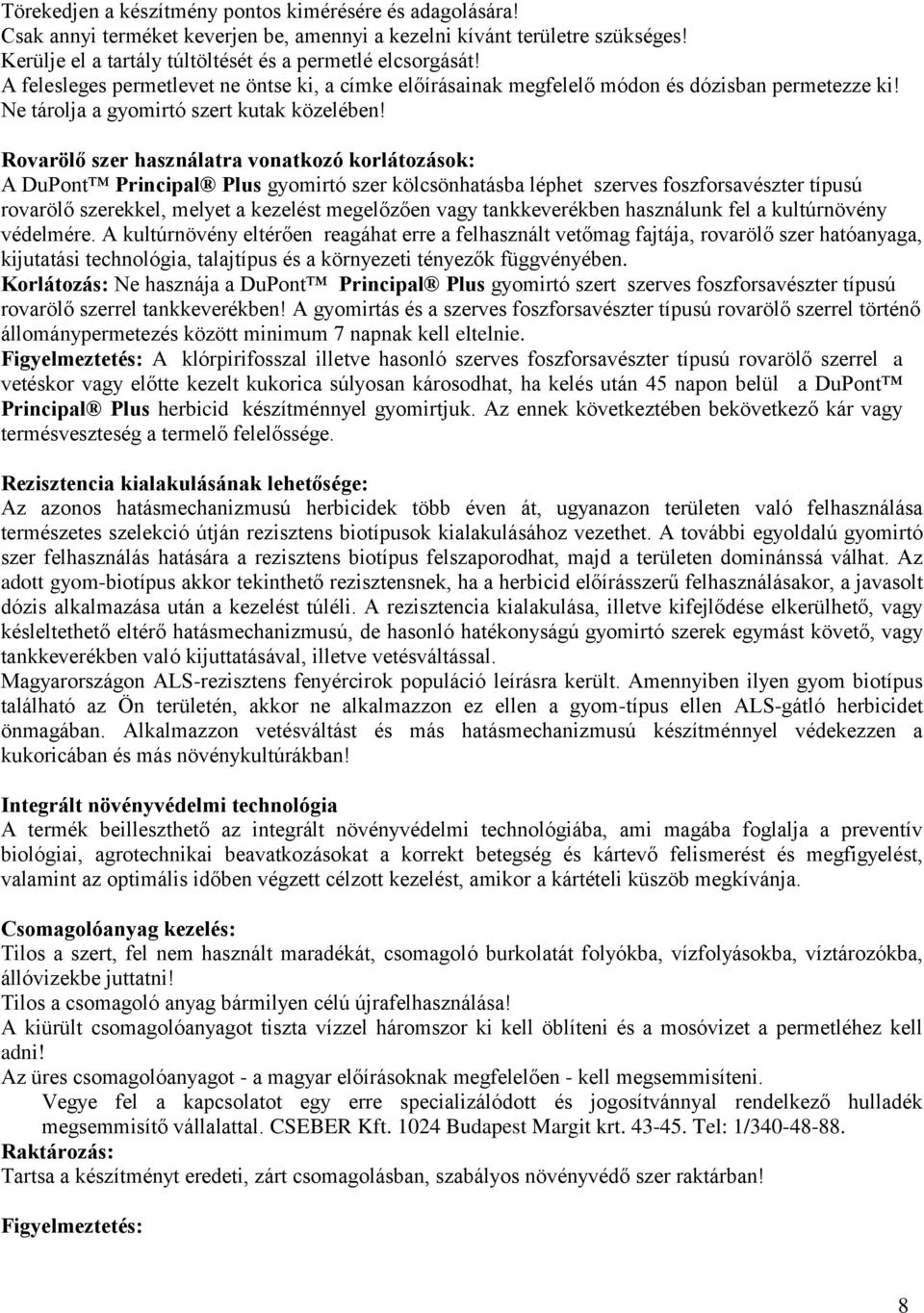 Törekedjen a készítmény pontos kimérésére és adagolására!
Csak annyi terméket keverjen be, amennyi a kezelni kívánt területre szükséges!
Kerülje el a tartály túltöltését és a permetlé elcsorgását!
A felesleges permetlevet ne öntse ki, a címke előírásainak megfelelő módon és dózisban permetezze ki!
Ne tárolja a gyomirtó szert kutak közelében!

Rovarölő szer használatra vonatkozó korlátozások:
A DuPont™ Principal® Plus gyomirtó szer kölcsönhatásba léphet szerves foszforsavészter típusú rovarölő szerekkel, melyet a kezelést megelőzően vagy tankkeverékben használunk fel a kultúrnövény védelmére. A kultúrnövény eltérően reagáhat erre a felhasznált vetőmag fajtája, rovarölő szer hatóanyaga, kijutatási technológia, talajtípus és a környezeti tényezők függvényében.
Korlátozás: Ne használja a DuPont™ Principal® Plus gyomirtó szert szerves foszforsavészter típusú rovarölő szerrel tankkeverékben! A gyomirtás és a szerves foszforsavészter típusú rovarölő szerrel történő állománypermetezés között minimum 7 napnak kell eltelnie.
Figyelmeztetés: A klórpirifosszal illetve hasonló szerves foszforsavészter típusú rovarölő szerrel a vetéskor vagy előtte kezelt kukorica súlyosan károsodhat, ha kelés után 45 napon belül a DuPont™ Principal® Plus herbicid készítménnyel gyomirtjuk. Az ennek következtében bekövetkező kár vagy termésveszteség a termelő felelőssége.

Rezisztencia kialakulásának lehetősége:
Az azonos hatásmechanizmusú herbicidek több éven át, ugyanazon területen való felhasználása természetes szelekció útján rezisztens biotípusok kialakulásához vezethet. A további egyoldalú gyomirtó szer felhasználás hatására a rezisztens biotípus felszaporodhat, majd a területen dominánssá válhat. Az adott gyom-biotípus akkor tekinthető rezisztensnek, ha a herbicid előírásszerű felhasználásakor, a javasolt dózis alkalmazása után a kezelést túléli. A rezisztencia kialakulása, illetve kifejlődése elkerülhető, vagy késleltethető eltérő hatásmechanizmusú, de hasonló hatékonyságú gyomirtó szerek egymást követő, vagy tankkeverékben való kijuttatásával, illetve vetésváltással.
Magyarországon ALS-rezisztens fenyércirok populáció leírásra került. Amennyiben ilyen gyom biotípus található az Ön területén, akkor ne alkalmazzon ez ellen a gyom-típus ellen ALS-gátló herbicidet önmagában. Alkalmazzon vetésváltást és más hatásmechanizmusú készítménnyel védekezzen a kukoricában és más növénykultúrákban!

Integrált növényvédelmi technológia
A termék beilleszthető az integrált növényvédelmi technológiába, ami magába foglalja a preventív biológiai, agrotechnikai beavatkozásokat a korrekt betegség és kártevő felismerést és megfigyelést, valamint az optimális időben végzett célzott kezelést, amikor a kártételi küszöb megkívánja.

Csomagolóanyag kezelés:
Tilos a szert, fel nem használt maradékát, csomagoló burkolatát folyókba, vízfolyásokba, víztározókba, állóvizekbe juttatni!
Tilos a csomagoló anyag bármilyen célú újrafelhasználása!
A kiürült csomagolóanyagot tiszta vízzel háromszor ki kell öblíteni és a mosóvizet a permetléhez kell adni!
Az üres csomagolóanyagot - a magyar előírásoknak megfelelően - kell megsemmisíteni.
Vegye fel a kapcsolatot egy erre specializálódott és jogosítvánnyal rendelkező hulladék megsemmisítő vállalattal. CSEBER Kft. 1024 Budapest Margit krt. 43-45. Tel: 1/340-48-88.
Raktározás:
Tartsa a készítményt eredeti, zárt csomagolásban, szabályos növényvédő szer raktárban!

Figyelmeztetés:

8